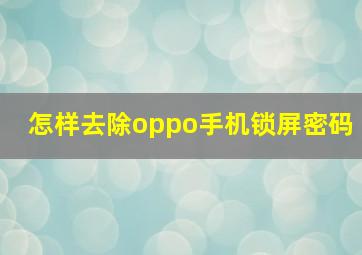 怎样去除oppo手机锁屏密码